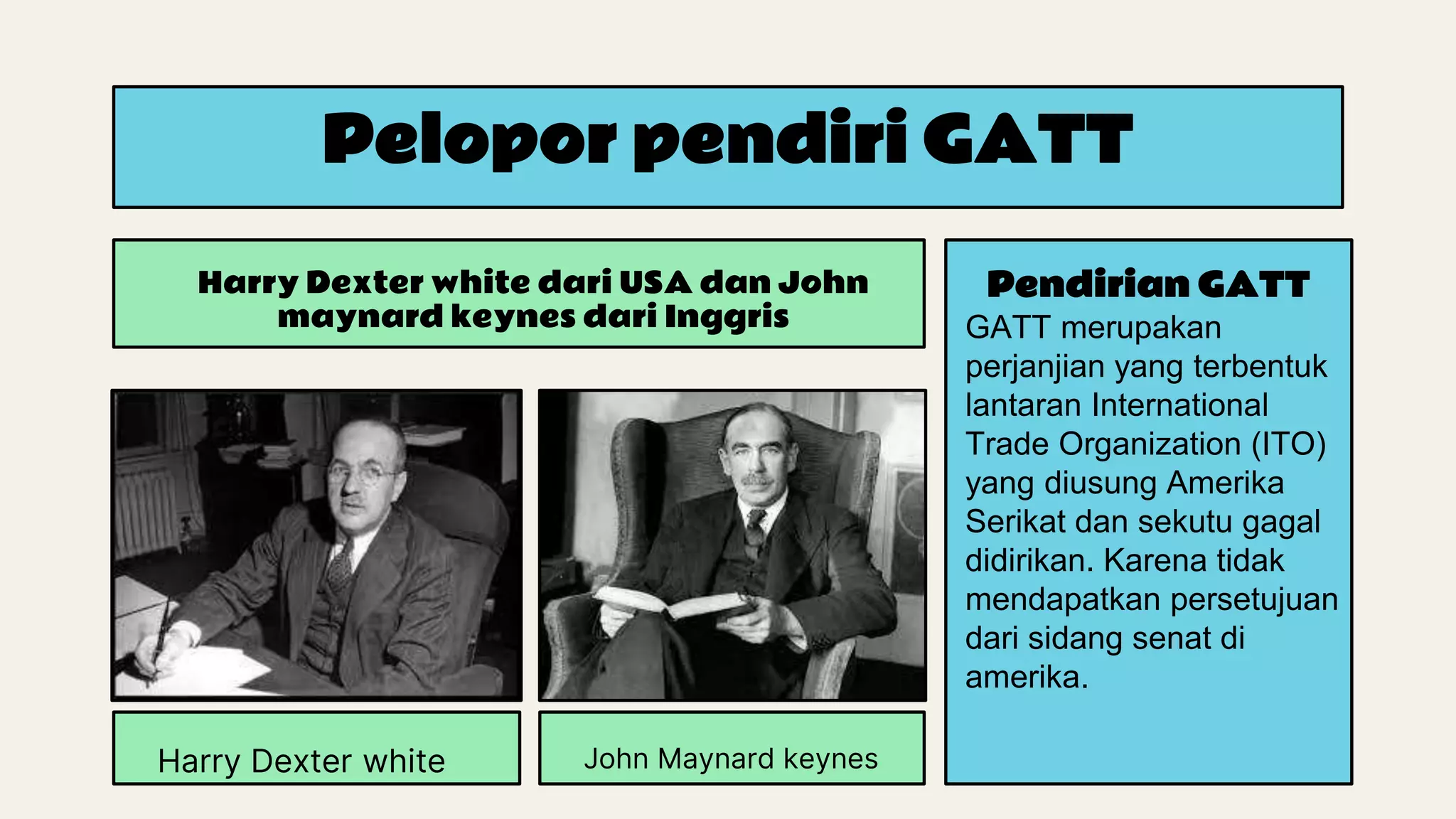 Pelopor pendiri GATT

Harry Dexter white dari USA dan John maynard keynes dari Inggris

Harry Dexter white

John Maynard keynes

Pendirian GATT

GATT merupakan perjanjian yang terbentuk lantaran International Trade Organization (ITO) yang diusung Amerika Serikat dan sekutu gagal didirikan. Karena tidak mendapatkan persetujuan dari sidang senat di amerika.